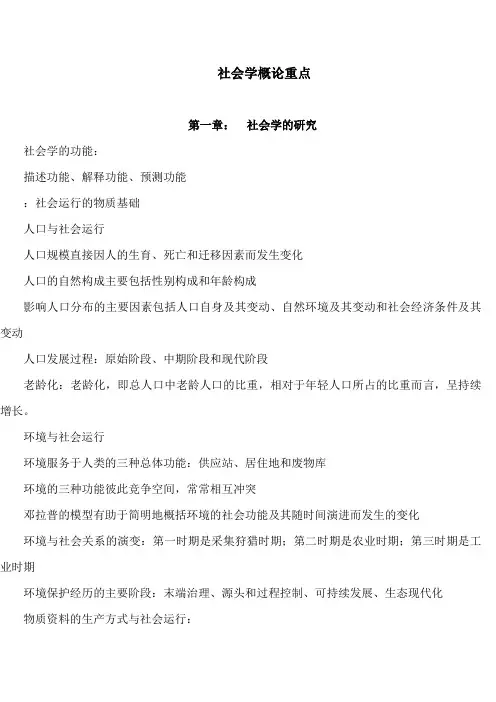 社会学概论重点

第一章：　社会学的研究

社会学的功能：

描述功能、解释功能、预测功能

：社会运行的物质基础

人口与社会运行

人口规模直接因人的生育、死亡和迁移因素而发生变化

人口的自然构成主要包括性别构成和年龄构成

影响人口分布的主要因素包括人口自身及其变动、自然环境及其变动和社会经济条件及其变动

人口发展过程：原始阶段、中期阶段和现代阶段

老龄化：老龄化，即总人口中老龄人口的比重，相对于年轻人口所占的比重而言，呈持续增长。

环境与社会运行

环境服务于人类的三种总体功能：供应站、居住地和废物库

环境的三种功能彼此竞争空间，常常相互冲突

邓拉普的模型有助于简明地概括环境的社会功能及其随时间演进而发生的变化

环境与社会关系的演变：第一时期是采集狩猎时期；第二时期是农业时期；第三时期是工业时期

环境保护经历的主要阶段：末端治理、源头和过程控制、可持续发展、生态现代化

物质资料的生产方式与社会运行：